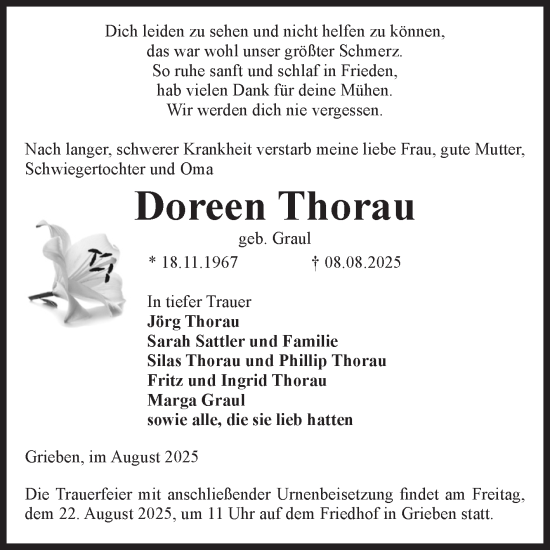 Dich leiden zu sehen und nicht helfen zu können,
das war wohl unser größter Schmerz.
So ruhe sanft und schlaf in Frieden,
hab vielen Dank für deine Mühen.
Wir werden dich nie vergessen.

Nach langer, schwerer Krankheit verstarb meine liebe Frau, gute Mutter, Schwiegertochter und Oma

Doreen Thorau

geb. Graul

* 18.11.1967 † 08.08.2025

In tiefer Trauer
Jörg Thorau
Sarah Sattler und Familie
Silas Thorau und Phillip Thorau
Fritz und Ingrid Thorau
Marga Graul
sowie alle, die sie lieb hatten

Grieben, im August 2025

Die Trauerfeier mit anschließender Urnenbeisetzung findet am Freitag, dem 22. August 2025, um 11 Uhr auf dem Friedhof in Grieben statt.